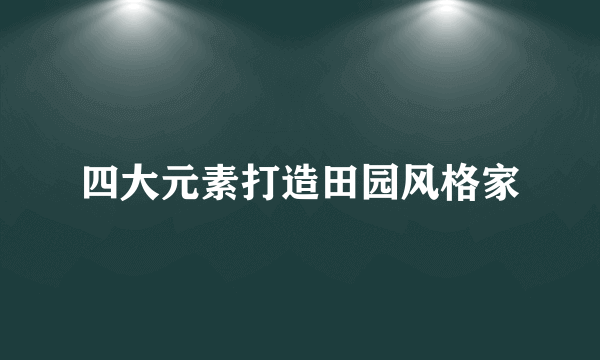 四大元素打造田园风格家